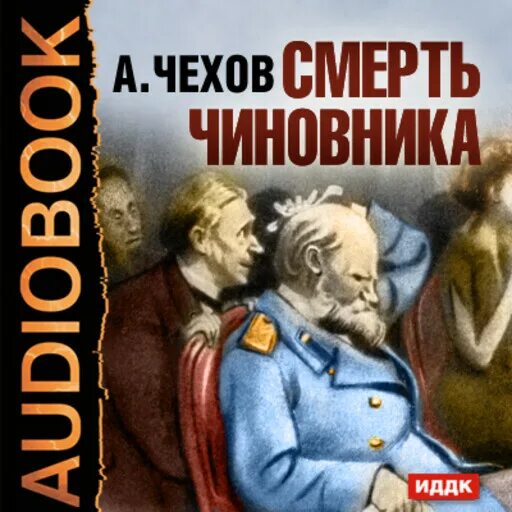 AUDIOBOOK

А. ЧЕХОВ СМЕРТЬ ЧИНОВНИКА

ИДДК